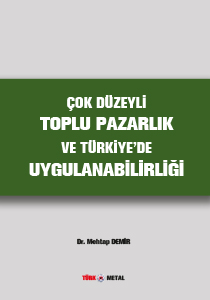 ÇOK DÜZEYLİ
TOPLU PAZARLIK
VE TÜRKİYE'DE
UYGULANABİLİRLİĞİ

Dr. Mehtap DEMİR

TÜRK METAL